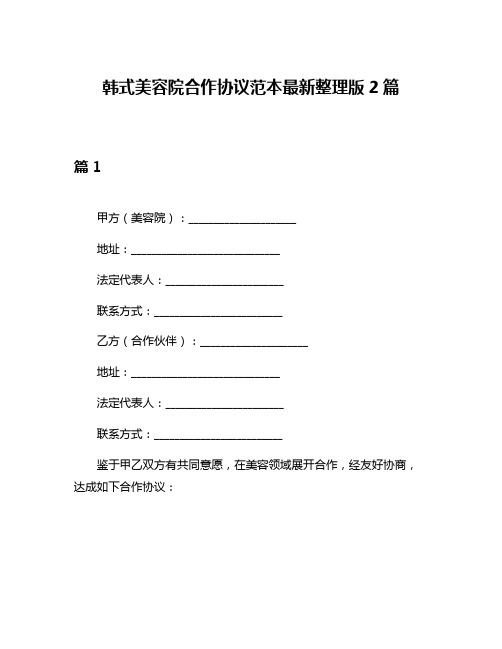 韩式美容院合作协议范本最新整理版 2 篇

篇 1

甲方（美容院）：____________________

地址：____________________________

法定代表人：______________________

联系方式：________________________

乙方（合作伙伴）：____________________

地址：____________________________

法定代表人：______________________

联系方式：________________________

鉴于甲乙双方有共同意愿，在美容领域展开合作，经友好协商，达成如下合作协议：